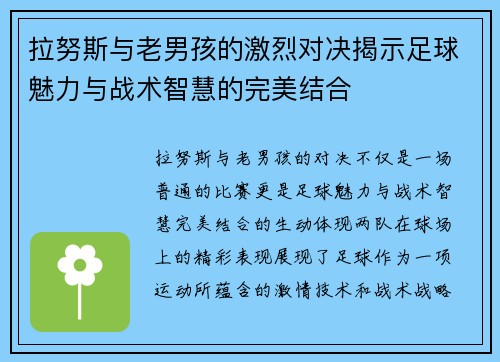 拉努斯与老男孩的激烈对决揭示足球魅力与战术智慧的完美结合

拉努斯与老男孩的对决不仅是一场普通的比赛更是足球魅力与战术智慧完美结合的生动体现两队在球场上的精彩表现展现了足球作为一项运动所蕴含的激情技术和战术战略